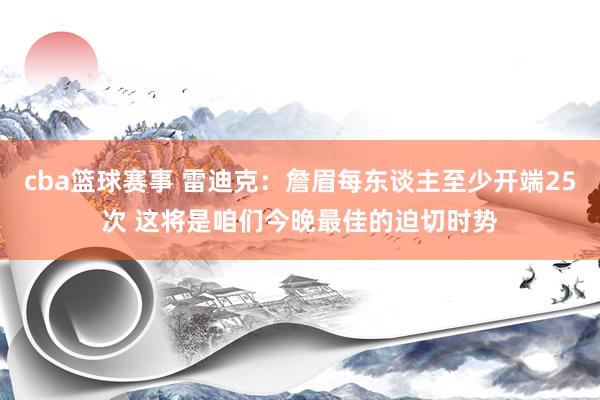 cba篮球赛事 雷迪克：詹眉每东谈主至少开端25次 这将是咱们今晚最佳的迫切时势